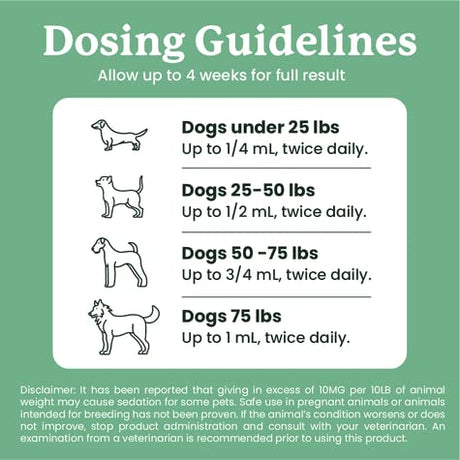 Dosing Guidelines

Allow up to 4 weeks for full result

Dogs under 25 lbs
Up to 1/4 mL, twice daily.

Dogs 25-50 lbs
Up to 1/2 mL, twice daily.

Dogs 50 -75 lbs
Up to 3/4 mL, twice daily.

Dogs 75 lbs
Up to 1 mL, twice daily.

Disclaimer: It has been reported that giving in excess of 10MG per 10LB of animal weight may cause sedation for some pets. Safe use in pregnant animals or animals intended for breeding has not been proven. If the animal's condition worsens or does not improve, stop product administration and consult with your veterinarian. An examination from a veterinarian is recommended prior to using this product.